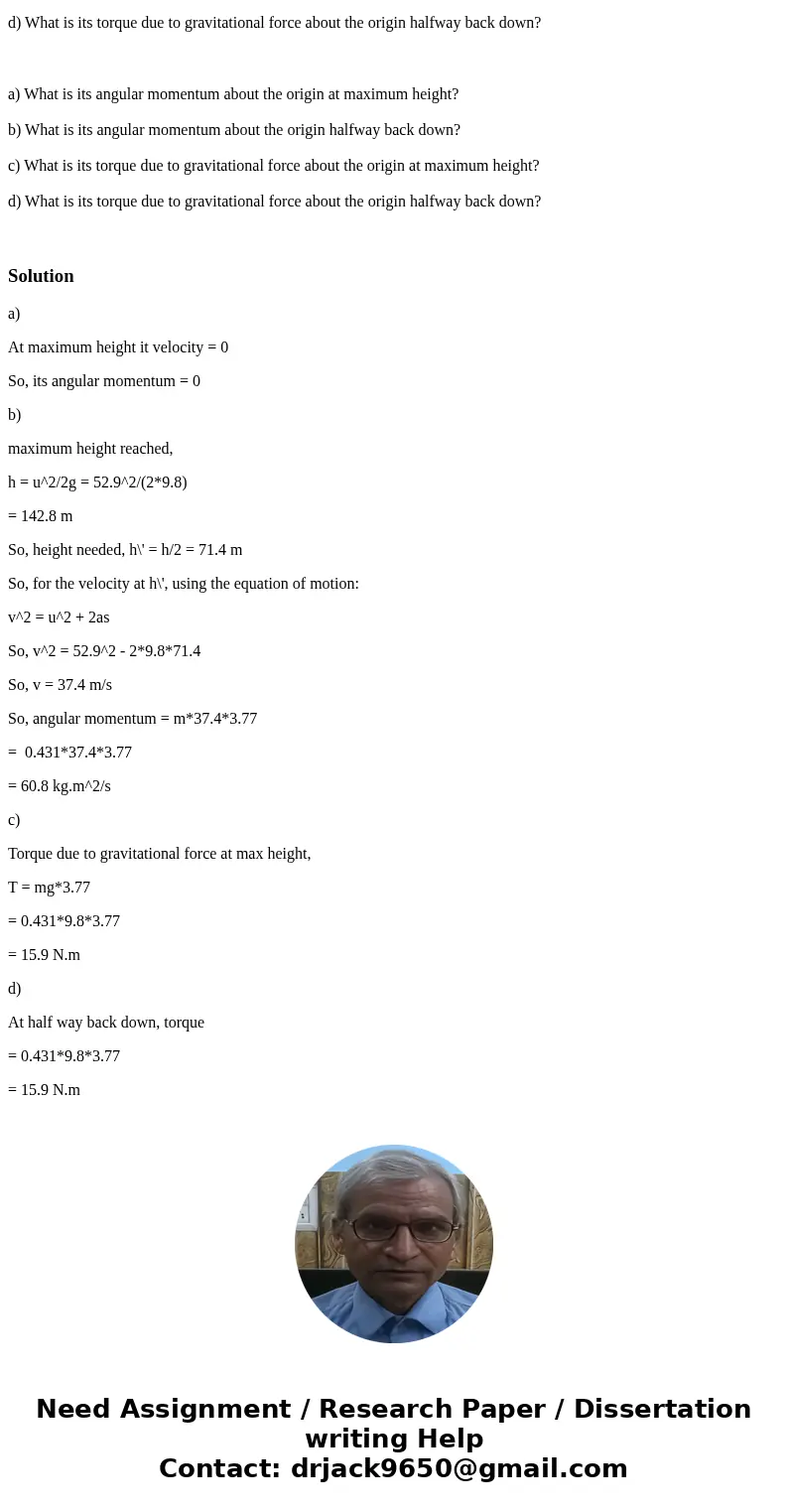 d) What is its torque due to gravitational force about the origin halfway back down?

a) What is its angular momentum about the origin at maximum height?

b) What is its angular momentum about the origin halfway back down?

c) What is its torque due to gravitational force about the origin at maximum height?

d) What is its torque due to gravitational force about the origin halfway back down?

Solution

a)

At maximum height it velocity = 0

So, its angular momentum = 0

b)

maximum height reached,

h = u^2/2g = 52.9^2/(2*9.8)

= 142.8 m

So, height needed, h\' = h/2 = 71.4 m

So, for the velocity at h\', using the equation of motion:

v^2 = u^2 + 2as

So, v^2 = 52.9^2 - 2*9.8*71.4

So, v = 37.4 m/s

So, angular momentum = m*37.4*3.77

= 0.431*37.4*3.77

= 60.8 kg.m^2/s

c)

Torque due to gravitational force at max height,

T = mg*3.77

= 0.431*9.8*3.77

= 15.9 N.m

d)

At half way back down, torque

= 0.431*9.8*3.77

= 15.9 N.m

Need Assignment / Research Paper / Dissertation writing Help
Contact: drjack9650@gmail.com